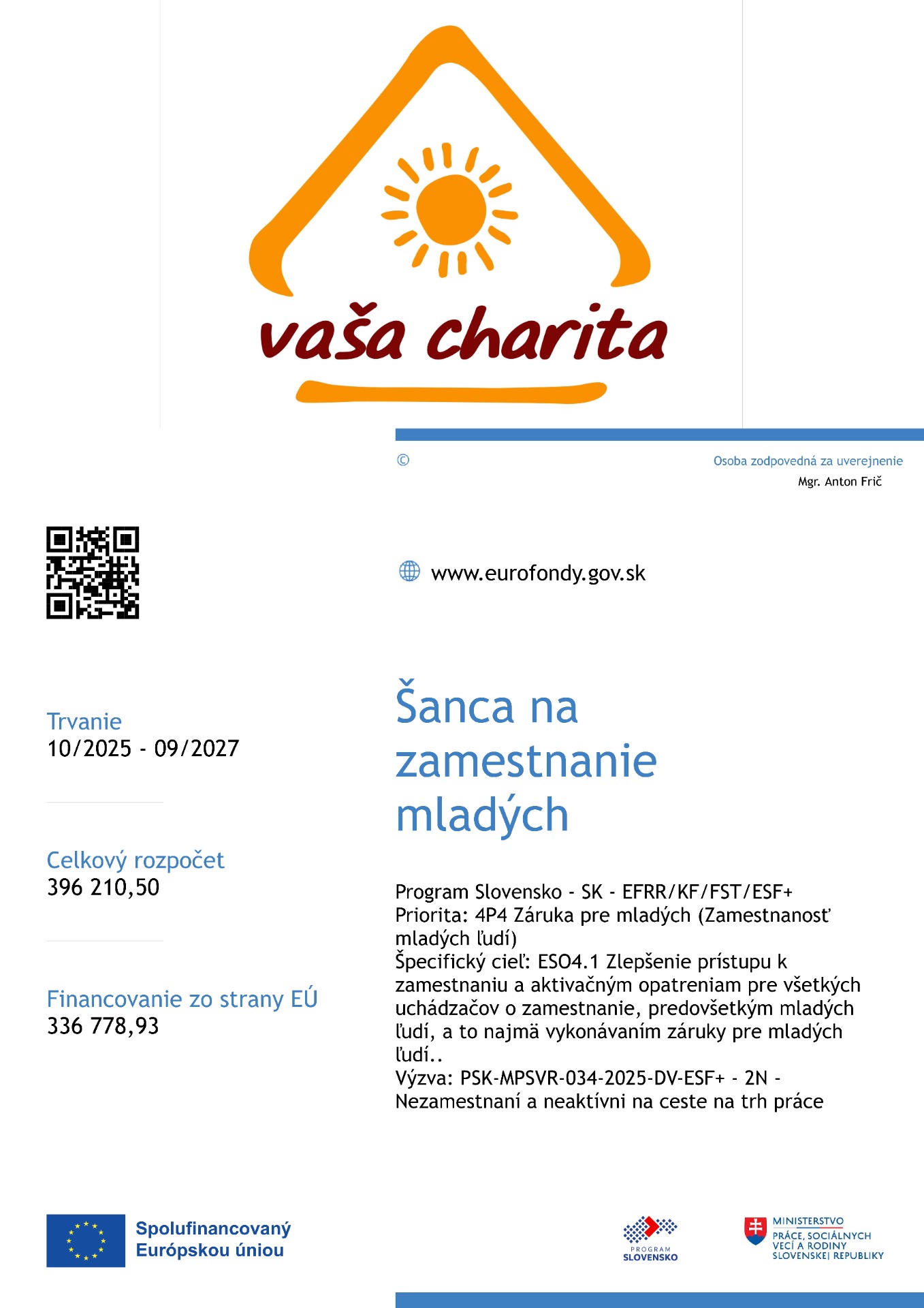 vaša charita

©

Osoba zodpovedná za uverejnenie
Mgr. Anton Frič

www.eurofondy.gov.sk

Trvanie
10/2025 - 09/2027

Celkový rozpočet
396 210,50

Financovanie zo strany EÚ
336 778,93

Šanca na zamestnanie mladých

Program Slovensko - SK - EFRR/KF/FST/ESF+
Priorita: 4P4 Záruka pre mladých (Zamestnanosť mladých ľudí)
Špecifický cieľ: ESO4.1 Zlepšenie prístupu k zamestnaniu a aktivačným opatreniam pre všetkých uchádzačov o zamestnanie, predovšetkým mladých ľudí, a to najmä vykonávaním záruky pre mladých ľudí..
Výzva: PSK-MPSVR-034-2025-DV-ESF+ - 2N - Nezamestnaní a neaktívni na ceste na trh práce

Spolufinancovaný Európskou úniou

PROGRAM SLOVENSKO

MINISTERSTVO PRÁCE, SOCIÁLNYCH VECÍ A RODINY SLOVENSKEJ REPUBLIKY